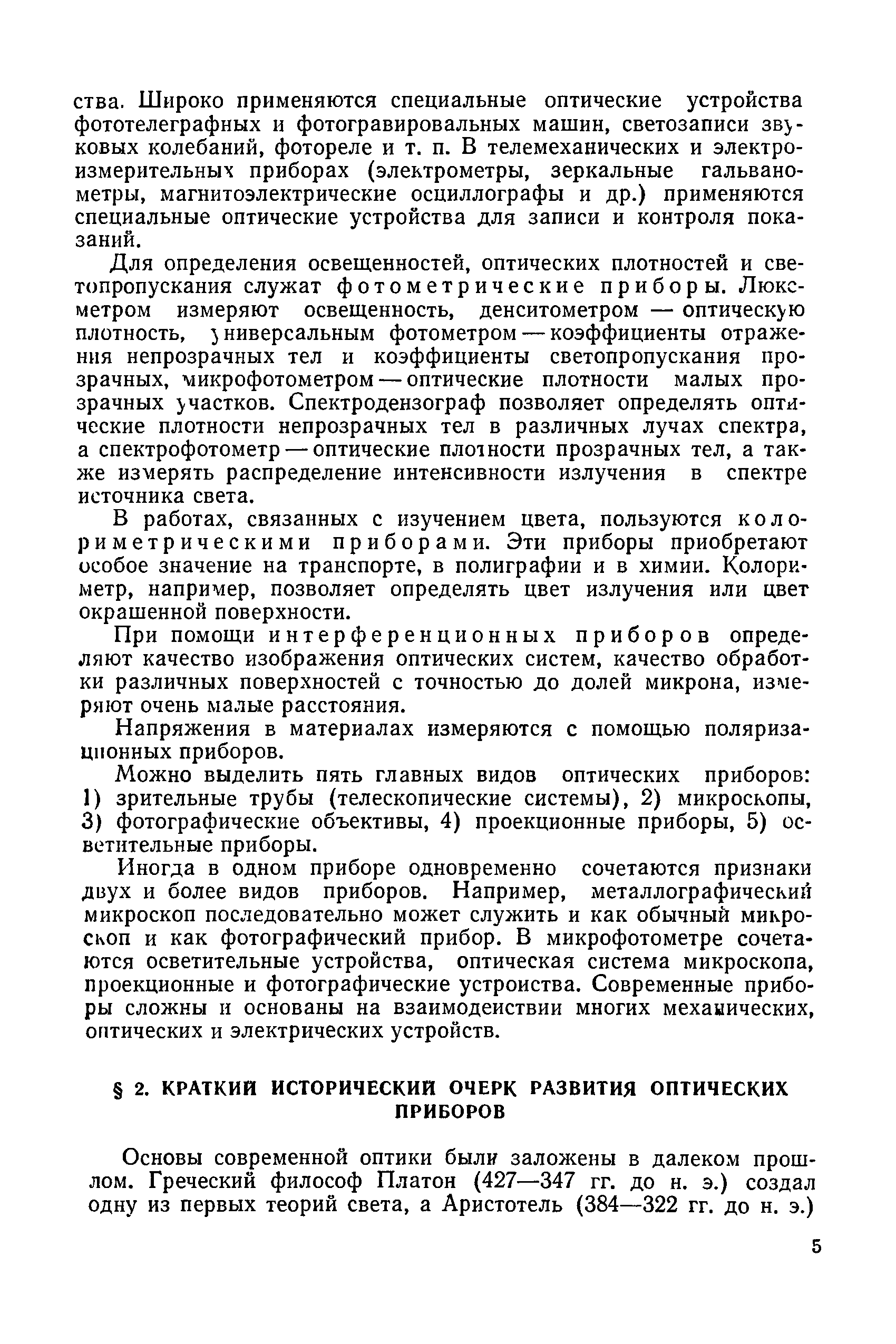 ства. Широко применяются специальные оптические устройства фототелеграфных и фотогравировальных машин, светозаписи звуковых колебаний, фотореле и т. п. В телемеханических и электроизмерительных приборах (электрометры, зеркальные гальванометры, магнитоэлектрические осциллографы и др.) применяются специальные оптические устройства для записи и контроля показаний.

Для определения освещенностей, оптических плотностей и светопропускания служат фотометрические приборы. Люксметром измеряют освещенность, денситометром — оптическую плотность, универсальным фотометром — коэффициенты отражения непрозрачных тел и коэффициенты светопропускания прозрачных, микрофотометром — оптические плотности малых прозрачных участков. Спектродензограф позволяет определять оптические плотности непрозрачных тел в различных лучах спектра, а спектрофотометр — оптические плотности прозрачных тел, а также измерять распределение интенсивности излучения в спектре источника света.

В работах, связанных с изучением цвета, пользуются колориметрическими приборами. Эти приборы приобретают особое значение на транспорте, в полиграфии и в химии. Колориметр, например, позволяет определять цвет излучения или цвет окрашенной поверхности.

При помощи интерференционных приборов определяют качество изображения оптических систем, качество обработки различных поверхностей с точностью до долей микрона, измеряют очень малые расстояния.

Напряжения в материалах измеряются с помощью поляризационных приборов.

Можно выделить пять главных видов оптических приборов: 1) зрительные трубы (телескопические системы), 2) микроскопы, 3) фотографические объективы, 4) проекционные приборы, 5) осветительные приборы.

Иногда в одном приборе одновременно сочетаются признаки двух и более видов приборов. Например, металлографический микроскоп последовательно может служить и как обычный микроскоп и как фотографический прибор. В микрофотометре сочетаются осветительные устройства, оптическая система микроскопа, проекционные и фотографические устроиства. Современные приборы сложны и основаны на взаимодеиствии многих механических, оптических и электрических устройств.

§ 2. КРАТКИЙ ИСТОРИЧЕСКИЙ ОЧЕРК РАЗВИТИЯ ОПТИЧЕСКИХ ПРИБОРОВ

Основы современной оптики были заложены в далеком прошлом. Греческий философ Платон (427—347 гг. до н. э.) создал одну из первых теорий света, а Аристотель (384—322 гг. до н. э.)

5